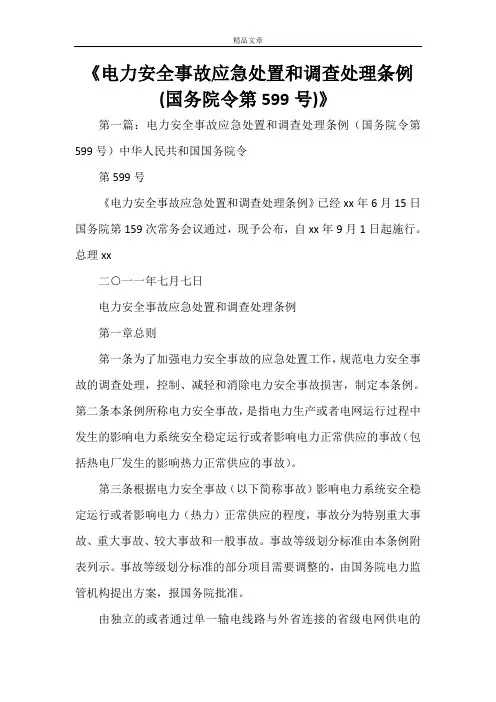 精品文章

《电力安全事故应急处置和调查处理条例(国务院令第 599 号)》

第一篇：电力安全事故应急处置和调查处理条例（国务院令第 599 号）中华人民共和国国务院令

第 599 号

《电力安全事故应急处置和调查处理条例》已经 xx 年 6 月 15 日国务院第 159 次常务会议通过，现予公布，自 xx 年 9 月 1 日起施行。总理 xx

二〇一一年七月七日

电力安全事故应急处置和调查处理条例

第一章总则

第一条为了加强电力安全事故的应急处置工作，规范电力安全事故的调查处理，控制、减轻和消除电力安全事故损害，制定本条例。第二条本条例所称电力安全事故，是指电力生产或者电网运行过程中发生的影响电力系统安全稳定运行或者影响电力正常供应的事故（包括热电厂发生的影响热力正常供应的事故）。

第三条根据电力安全事故（以下简称事故）影响电力系统安全稳定运行或者影响电力（热力）正常供应的程度，事故分为特别重大事故、重大事故、较大事故和一般事故。事故等级划分标准由本条例附表列示。事故等级划分标准的部分项目需要调整的，由国务院电力监管机构提出方案，报国务院批准。

由独立的或者通过单一输电线路与外省连接的省级电网供电的